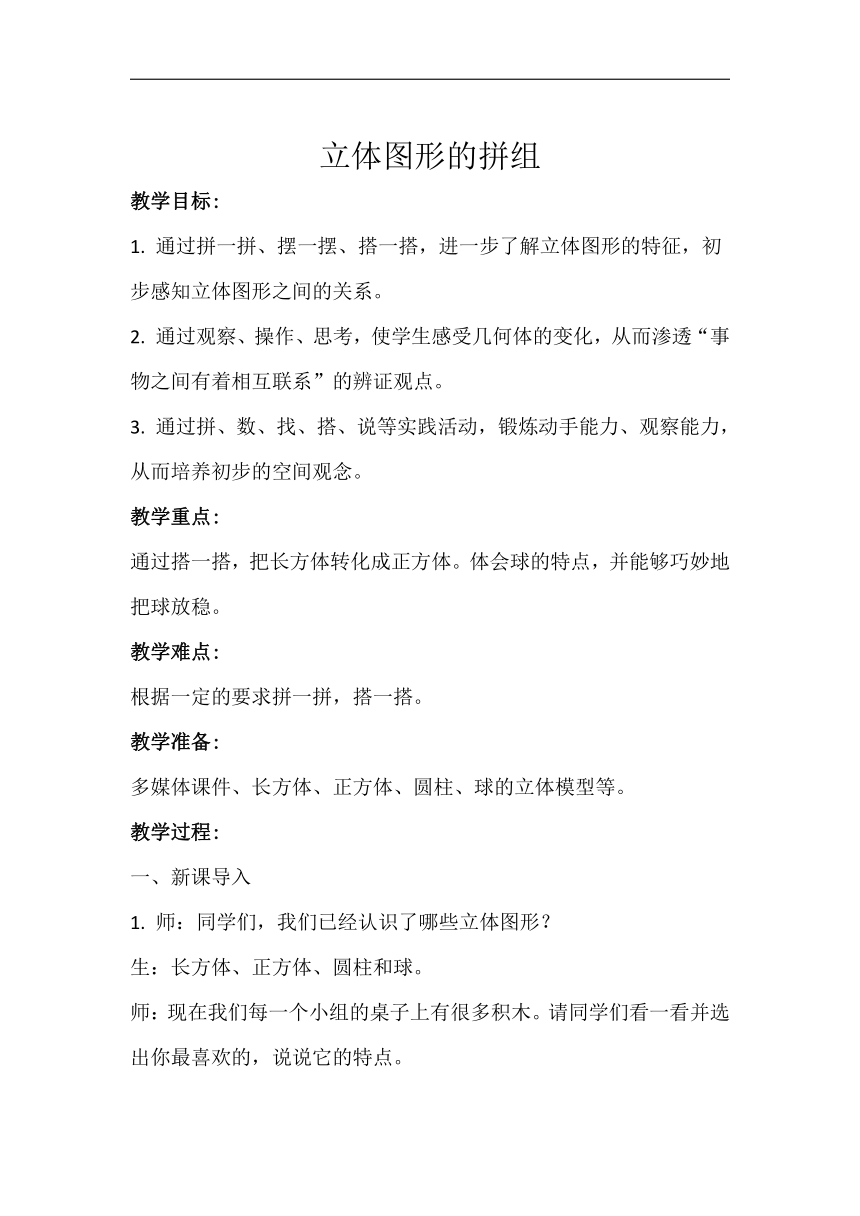 立体图形的拼组

教学目标：

1. 通过拼一拼、摆一摆、搭一搭，进一步了解立体图形的特征，初步感知立体图形之间的关系。

2. 通过观察、操作、思考，使学生感受几何体的变化，从而渗透“事物之间有着相互联系”的辨证观点。

3. 通过拼、数、找、搭、说等实践活动，锻炼动手能力、观察能力，从而培养初步的空间观念。

教学重点：

通过搭一搭，把长方体转化成正方体。体会球的特点，并能够巧妙地把球放稳。

教学难点：

根据一定的要求拼一拼，搭一搭。

教学准备：

多媒体课件、长方体、正方体、圆柱、球的立体模型等。

教学过程：

一、新课导入

1. 师：同学们，我们已经认识了哪些立体图形？

生：长方体、正方体、圆柱和球。

师：现在我们每一个小组的桌子上有很多积木。请同学们看一看并选出你最喜欢的，说说它的特点。